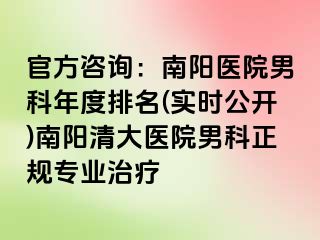 官方咨询：南阳医院男科年度排名(实时公开)南阳清大医院男科正规专业治疗